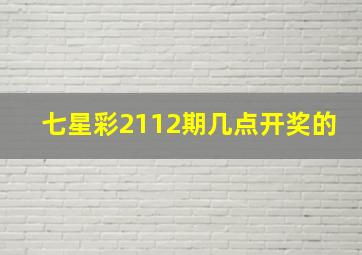 七星彩2112期几点开奖的